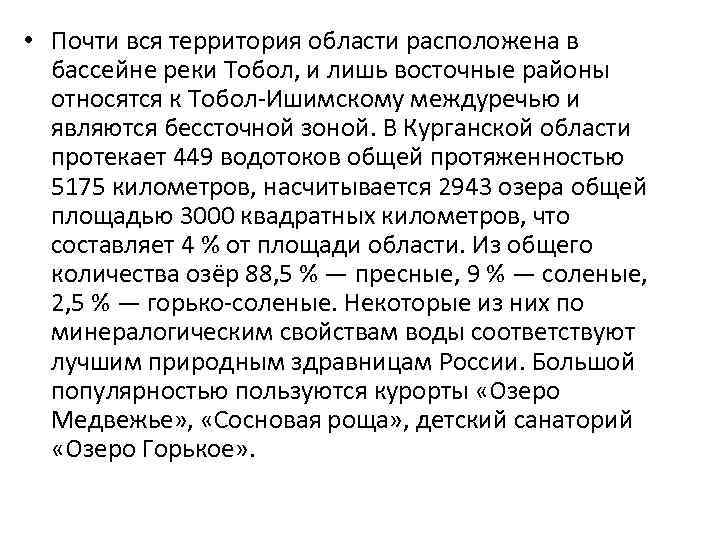 • Почти вся территория области расположена в бассейне реки Тобол, и лишь восточные районы относятся к Тобол-Ишимскому междуречью и являются бессточной зоной. В Курганской области протекает 449 водотоков общей протяженностью 5175 километров, насчитывается 2943 озера общей площадью 3000 квадратных километров, что составляет 4 % от площади области. Из общего количества озёр 88,5 % — пресные, 9 % — соленые, 2,5 % — горько-соленые. Некоторые из них по минералогическим свойствам воды соответствуют лучшим природным здравницам России. Большой популярностью пользуются курорты «Озеро Медвежье», «Сосновая роща», детский санаторий «Озеро Горькое».